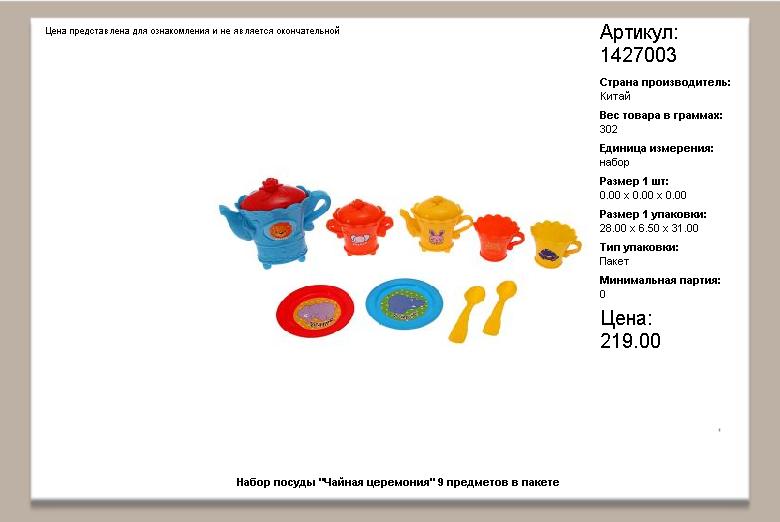 Цена представлена для ознакомления и не является окончательной

Артикул:
1427003

Страна производитель:
Китай

Вес товара в граммах:
302

Единица измерения:
набор

Размер 1 шт:
0.00 x 0.00 x 0.00

Размер 1 упаковки:
28.00 x 6.50 x 31.00

Тип упаковки:
Пакет

Минимальная партия:
0

Цена:
219.00

Набор посуды "Чайная церемония" 9 предметов в пакете